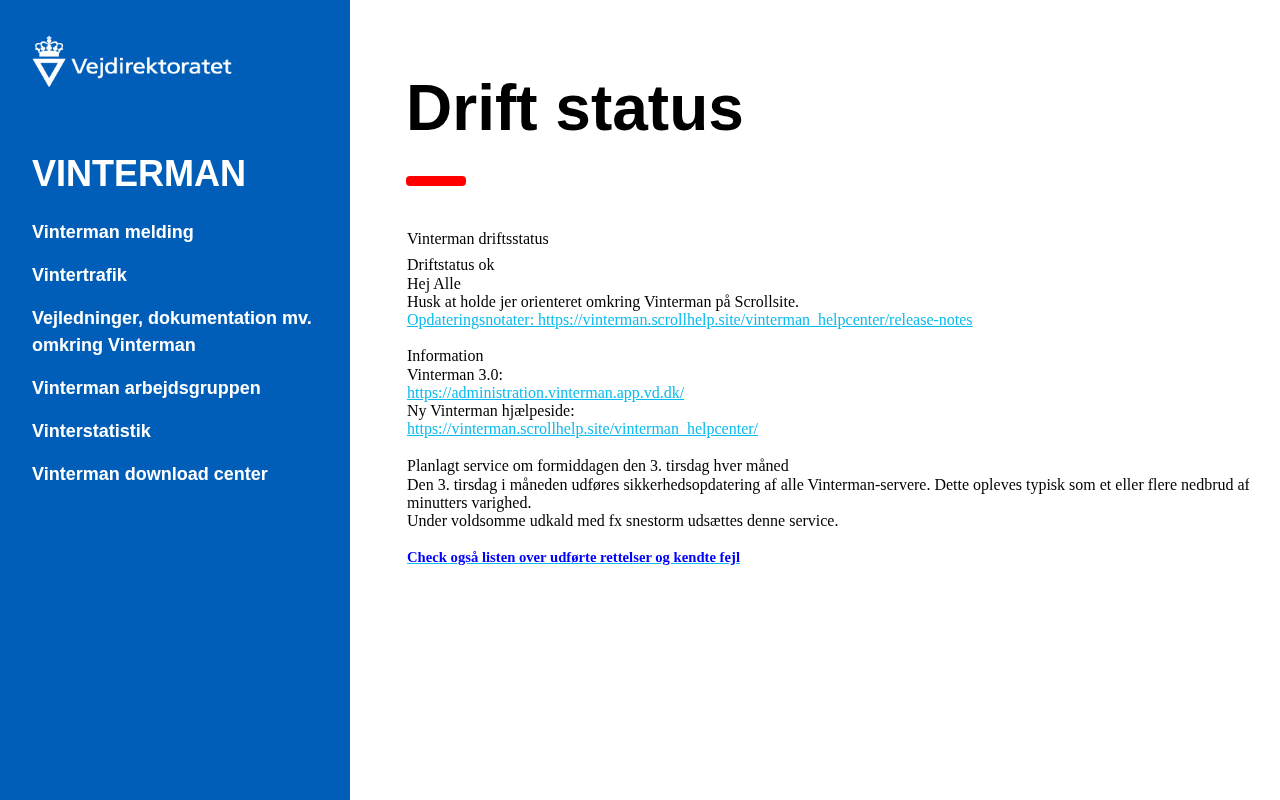 Vejdirektoratet

VINTERMAN

Vinterman melding

Vintertrafik

Vejledninger, dokumentation mv. omkring Vinterman

Vinterman arbejdsgruppen

Vinterstatistik

Vinterman download center

Drift status

Vinterman driftsstatus

Driftstatus ok
Hej Alle
Husk at holde jer orienteret omkring Vinterman på Scrollsite.
Opdateringsnotater: https://vinterman.scrollhelp.site/vinterman_helpcenter/release-notes

Information
Vinterman 3.0:
https://administration.vinterman.app.vd.dk/
Ny Vinterman hjælpeside:
https://vinterman.scrollhelp.site/vinterman_helpcenter/

Planlagt service om formiddagen den 3. tirsdag hver måned
Den 3. tirsdag i måneden udføres sikkerhedsopdatering af alle Vinterman-servere. Dette opleves typisk som et eller flere nedbrud af minutters varighed.
Under voldsomme udkald med fx snestorm udsættes denne service.

Check også listen over udførte rettelser og kendte fejl